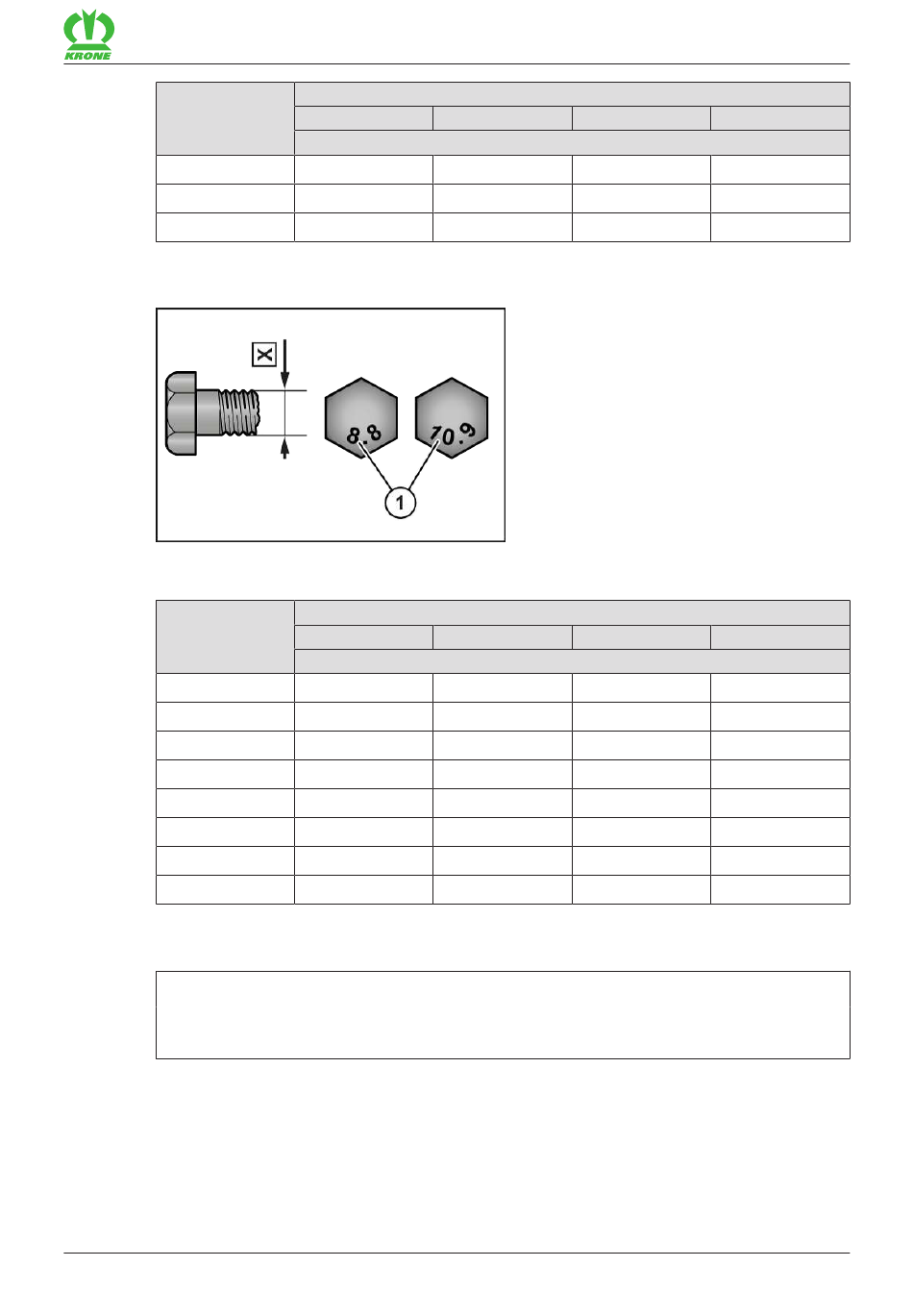 KRONE

X

8.8

10.9

1